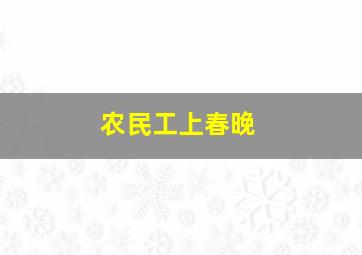 农民工上春晚